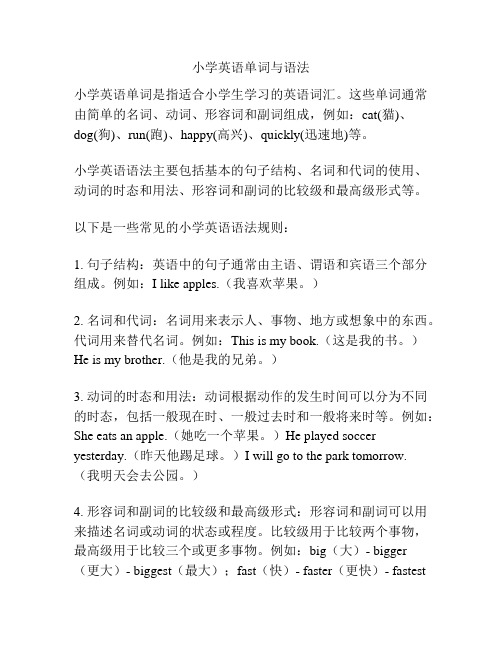 小学英语单词与语法

小学英语单词是指适合小学生学习的英语词汇。这些单词通常由简单的名词、动词、形容词和副词组成，例如：cat(猫)、dog(狗)、run(跑)、happy(高兴)、quickly(迅速地)等。

小学英语语法主要包括基本的句子结构、名词和代词的使用、动词的时态和用法、形容词和副词的比较级和最高级形式等。

以下是一些常见的小学英语语法规则：

1. 句子结构：英语中的句子通常由主语、谓语和宾语三个部分组成。例如：I like apples.（我喜欢苹果。）

2. 名词和代词：名词用来表示人、事物、地方或想象中的东西。代词用来替代名词。例如：This is my book.（这是我的书。）He is my brother.（他是我的兄弟。）

3. 动词的时态和用法：动词根据动作的发生时间可以分为不同的时态，包括一般现在时、一般过去时和一般将来时等。例如：She eats an apple.（她吃一个苹果。）He played soccer yesterday.（昨天他踢足球。）I will go to the park tomorrow.（我明天会去公园。）

4. 形容词和副词的比较级和最高级形式：形容词和副词可以用来描述名词或动词的状态或程度。比较级用于比较两个事物，最高级用于比较三个或更多事物。例如：big（大）- bigger（更大）- biggest（最大）；fast（快）- faster（更快）- fastest